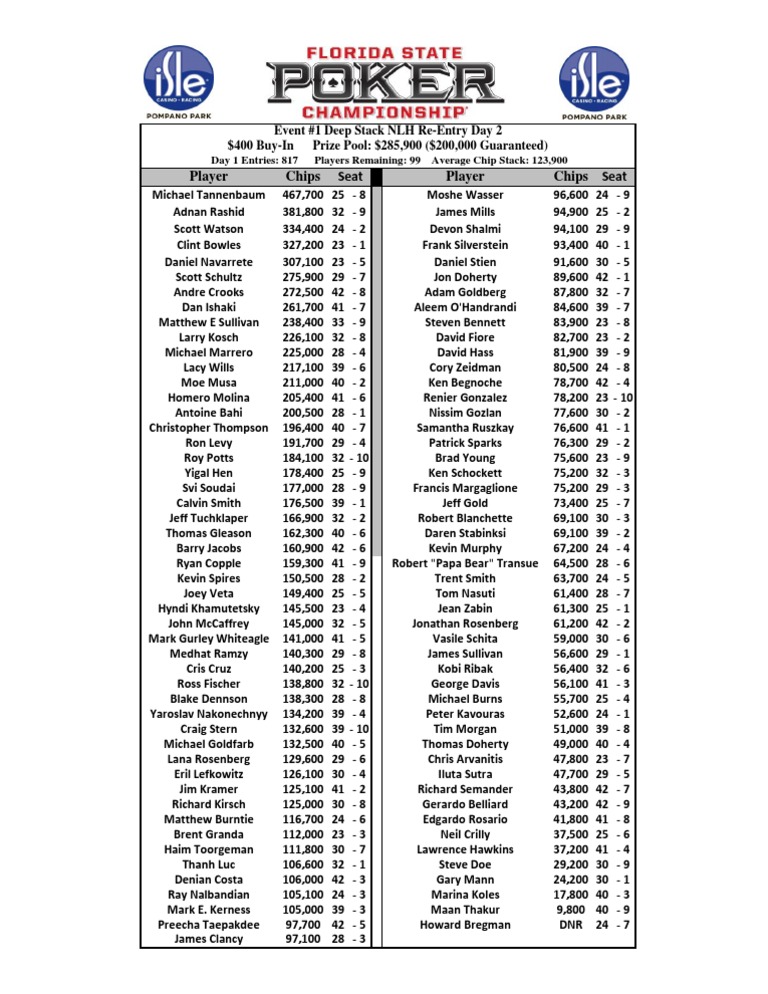 isle CASINO · RACING POMPANO PARK

FLORIDA STATE POKER CHAMPIONSHIP

isle CASINO · RACING POMPANO PARK

Event #1 Deep Stack NLH Re-Entry Day 2
$400 Buy-In Prize Pool: $285,900 ($200,000 Guaranteed)
Day 1 Entries: 817 Players Remaining: 99 Average Chip Stack: 123,900

| Player | Chips | Seat |
|---|---|---|
| Michael Tannenbaum | 467,700 | 25 - 8 |
| Adnan Rashid | 381,800 | 32 - 9 |
| Scott Watson | 334,400 | 24 - 2 |
| Clint Bowles | 327,200 | 23 - 1 |
| Daniel Navarrete | 307,100 | 23 - 5 |
| Scott Schultz | 275,900 | 29 - 7 |
| Andre Crooks | 272,500 | 42 - 8 |
| Dan Ishaki | 261,700 | 41 - 7 |
| Matthew E Sullivan | 238,400 | 33 - 9 |
| Larry Kosch | 226,100 | 32 - 8 |
| Michael Marrero | 225,000 | 28 - 4 |
| Lacy Wills | 217,100 | 39 - 6 |
| Moe Musa | 211,000 | 40 - 2 |
| Homero Molina | 205,400 | 41 - 6 |
| Antoine Bahi | 200,500 | 28 - 1 |
| Christopher Thompson | 196,400 | 40 - 7 |
| Ron Levy | 191,700 | 29 - 4 |
| Roy Potts | 184,100 | 32 - 10 |
| Yigal Hen | 178,400 | 25 - 9 |
| Svi Soudai | 177,000 | 28 - 9 |
| Calvin Smith | 176,500 | 39 - 1 |
| Jeff Tuchklaper | 166,900 | 32 - 2 |
| Thomas Gleason | 162,300 | 40 - 6 |
| Barry Jacobs | 160,900 | 42 - 6 |
| Ryan Copple | 159,300 | 41 - 9 |
| Kevin Spires | 150,500 | 28 - 2 |
| Joey Veta | 149,400 | 25 - 5 |
| Hyndi Khamutetsky | 145,500 | 23 - 4 |
| John McCaffrey | 145,000 | 32 - 5 |
| Mark Gurley Whiteagle | 141,000 | 41 - 5 |
| Medhat Ramzy | 140,300 | 29 - 8 |
| Cris Cruz | 140,200 | 25 - 3 |
| Ross Fischer | 138,800 | 32 - 10 |
| Blake Dennson | 138,300 | 28 - 8 |
| Yaroslav Nakonechnyy | 134,200 | 39 - 4 |
| Craig Stern | 132,600 | 39 - 10 |
| Michael Goldfarb | 132,500 | 40 - 5 |
| Lana Rosenberg | 129,600 | 29 - 6 |
| Eril Lefkowitz | 126,100 | 30 - 4 |
| Jim Kramer | 125,100 | 41 - 2 |
| Richard Kirsch | 125,000 | 30 - 8 |
| Matthew Burntie | 116,700 | 24 - 6 |
| Brent Granda | 112,000 | 23 - 3 |
| Haim Toorgeman | 111,800 | 30 - 7 |
| Thanh Luc | 106,600 | 32 - 1 |
| Denian Costa | 106,000 | 42 - 3 |
| Ray Nalbandian | 105,100 | 24 - 3 |
| Mark E. Kerness | 105,000 | 39 - 3 |
| Preecha Taepakdee | 97,700 | 42 - 5 |
| James Clancy | 97,100 | 28 - 3 |

| Player | Chips | Seat |
|---|---|---|
| Moshe Wasser | 96,600 | 24 - 9 |
| James Mills | 94,900 | 25 - 2 |
| Devon Shalmi | 94,100 | 29 - 9 |
| Frank Silverstein | 93,400 | 40 - 1 |
| Daniel Stien | 91,600 | 30 - 5 |
| Jon Doherty | 89,600 | 42 - 1 |
| Adam Goldberg | 87,800 | 32 - 7 |
| Aleem O'Handrandi | 84,600 | 39 - 7 |
| Steven Bennett | 83,900 | 23 - 8 |
| David Fiore | 82,700 | 23 - 2 |
| David Hass | 81,900 | 39 - 9 |
| Cory Zeidman | 80,500 | 24 - 8 |
| Ken Begnoche | 78,700 | 42 - 4 |
| Renier Gonzalez | 78,200 | 23 - 10 |
| Nissim Gozlan | 77,600 | 30 - 2 |
| Samantha Ruszkay | 76,600 | 41 - 1 |
| Patrick Sparks | 76,300 | 29 - 2 |
| Brad Young | 75,600 | 23 - 9 |
| Ken Schockett | 75,200 | 32 - 3 |
| Francis Margaglione | 75,200 | 29 - 3 |
| Jeff Gold | 73,400 | 25 - 7 |
| Robert Blanchette | 69,100 | 30 - 3 |
| Daren Stabinksi | 69,100 | 39 - 2 |
| Kevin Murphy | 67,200 | 24 - 4 |
| Robert "Papa Bear" Transue | 64,500 | 28 - 6 |
| Trent Smith | 63,700 | 24 - 5 |
| Tom Nasuti | 61,400 | 28 - 7 |
| Jean Zabin | 61,300 | 25 - 1 |
| Jonathan Rosenberg | 61,200 | 42 - 2 |
| Vasile Schita | 59,000 | 30 - 6 |
| James Sullivan | 56,600 | 29 - 1 |
| Kobi Ribak | 56,400 | 32 - 6 |
| George Davis | 56,100 | 41 - 3 |
| Michael Burns | 55,700 | 25 - 4 |
| Peter Kavouras | 52,600 | 24 - 1 |
| Tim Morgan | 51,000 | 39 - 8 |
| Thomas Doherty | 49,000 | 40 - 4 |
| Chris Arvanitis | 47,800 | 23 - 7 |
| Iluta Sutra | 47,700 | 29 - 5 |
| Richard Semander | 43,800 | 42 - 7 |
| Gerardo Belliard | 43,200 | 42 - 9 |
| Edgardo Rosario | 41,800 | 41 - 8 |
| Neil Crilly | 37,500 | 25 - 6 |
| Lawrence Hawkins | 37,200 | 41 - 4 |
| Steve Doe | 29,200 | 30 - 9 |
| Gary Mann | 24,200 | 30 - 1 |
| Marina Koles | 17,800 | 40 - 3 |
| Maan Thakur | 9,800 | 40 - 9 |
| Howard Bregman | DNR | 24 - 7 |